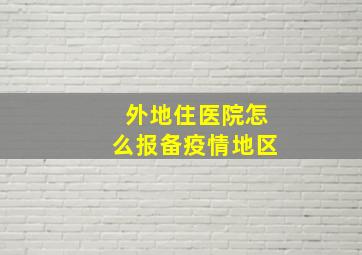 外地住医院怎么报备疫情地区